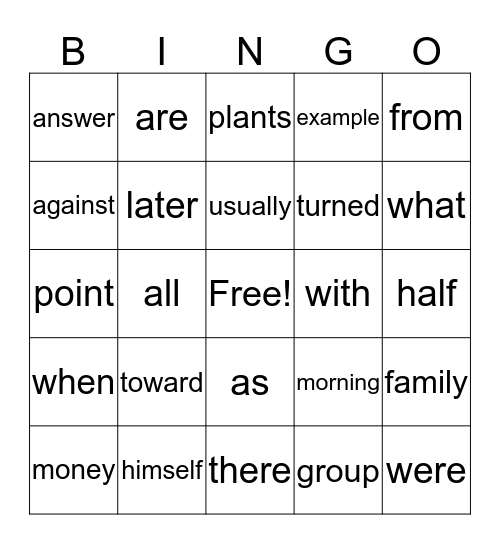 | B | I | N | G | O |
|---|---|---|---|---|
| answer | are | plants | example | from |
| against | later | usually | turned | what |
| point | all | Free! | with | half |
| when | toward | as | morning | family |
| money | himself | there | group | were |